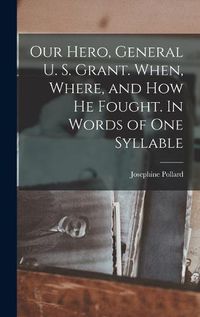 Our Hero, General U. S. Grant. When, Where, and How He Fought. In Words of One Syllable

Josephine Pollard